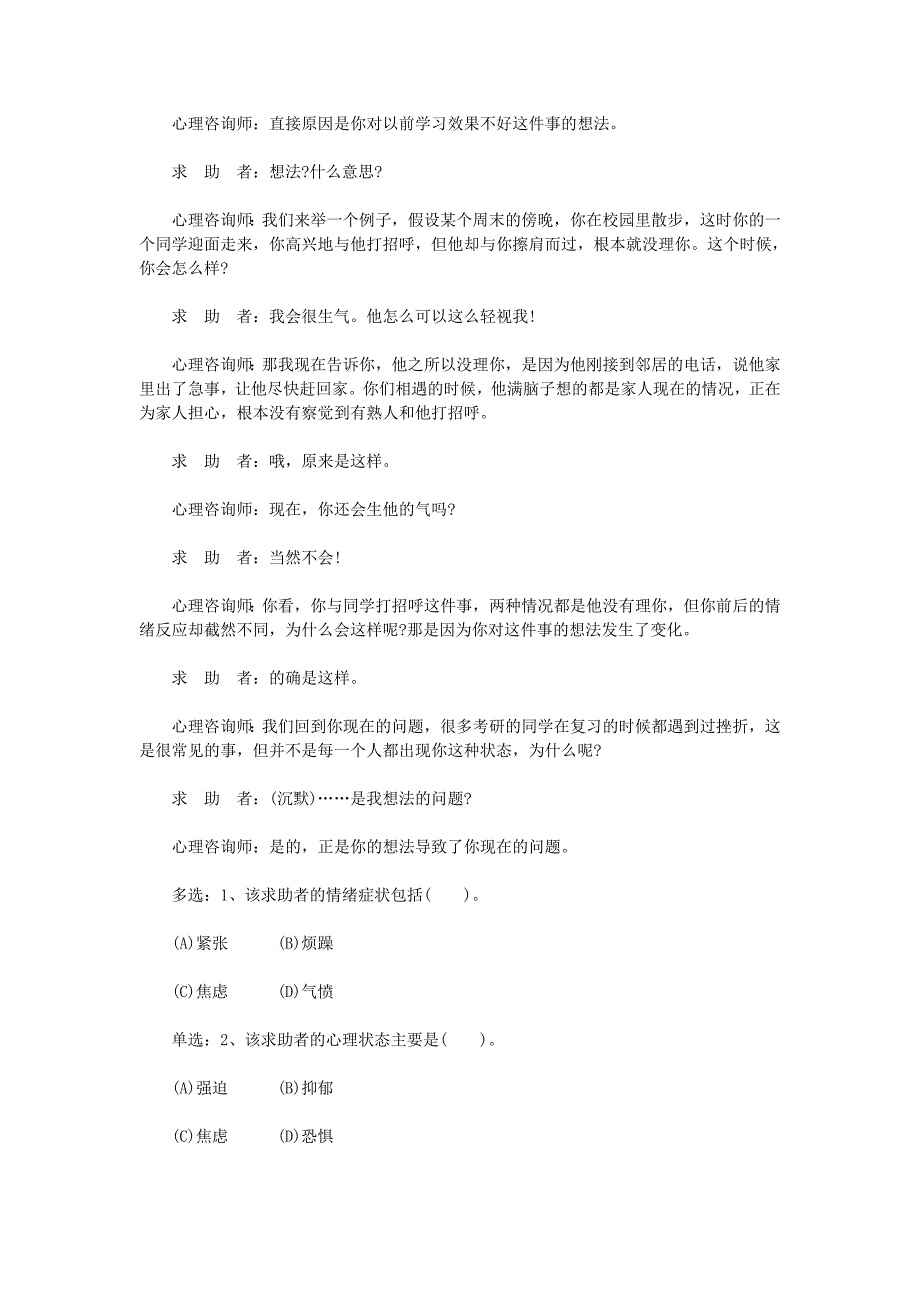 心理咨询师：直接原因是你对以前学习效果不好这件事的想法。

求　助　者：想法?什么意思?

心理咨询师：我们来举一个例子，假设某个周末的傍晚，你在校园里散步，这时你的一个同学迎面走来，你高兴地与他打招呼，但他却与你擦肩而过，根本就没理你。这个时候，你会怎么样?

求　助　者：我会很生气。他怎么可以这么轻视我!

心理咨询师：那我现在告诉你，他之所以没理你，是因为他刚接到邻居的电话，说他家里出了急事，让他尽快赶回家。你们相遇的时候，他满脑子想的都是家人现在的情况，正在为家人担心，根本没有察觉到有熟人和他打招呼。

求　助　者：哦，原来是这样。

心理咨询师：现在，你还会生他的气吗?

求　助　者：当然不会!

心理咨询师：你看，你与同学打招呼这件事，两种情况都是他没有理你，但你前后的情绪反应却截然不同，为什么会这样呢?那是因为你对这件事的想法发生了变化。

求　助　者：的确是这样。

心理咨询师：我们回到你现在的问题，很多考研的同学在复习的时候都遇到过挫折，这是很常见的事，但并不是每一个人都出现你这种状态，为什么呢?

求　助　者：(沉默)……是我想法的问题?

心理咨询师：是的，正是你的想法导致了你现在的问题。

多选：1、该求助者的情绪症状包括(　　)。

(A)紧张　　(B)烦躁

(C)焦虑　　(D)气愤

单选：2、该求助者的心理状态主要是(　　)。

(A)强迫　　(B)抑郁

(C)焦虑　　(D)恐惧